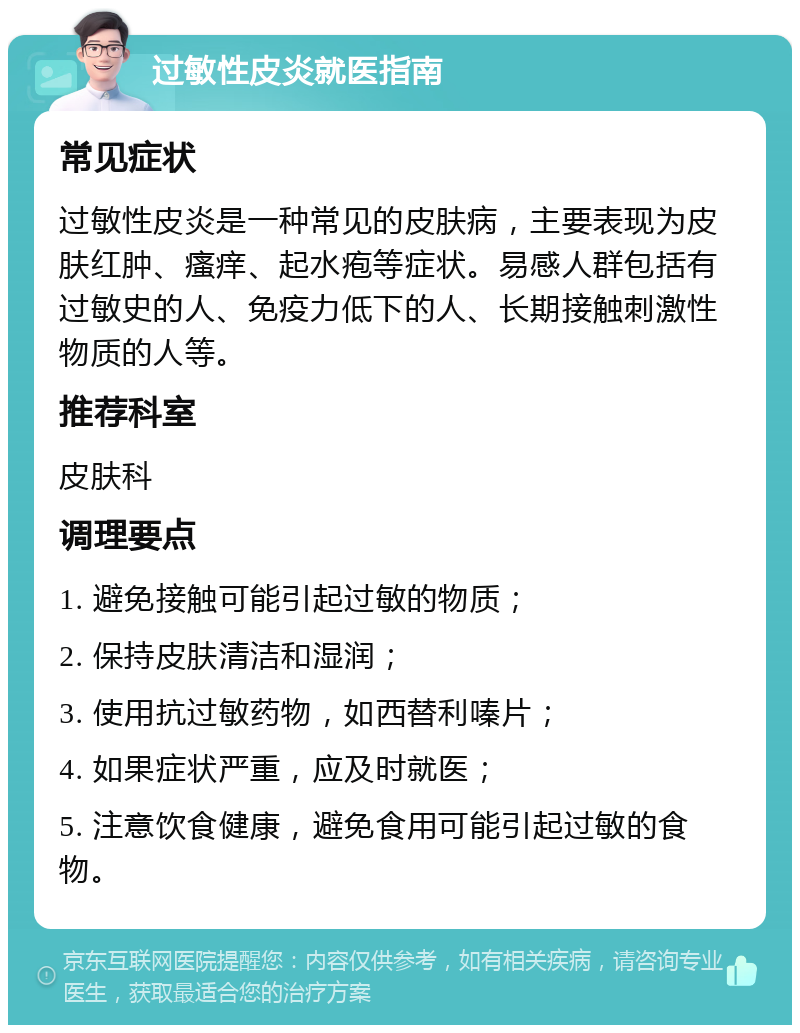 过敏性皮炎就医指南

常见症状

过敏性皮炎是一种常见的皮肤病，主要表现为皮肤红肿、瘙痒、起水疱等症状。易感人群包括有过敏史的人、免疫力低下的人、长期接触刺激性物质的人等。

推荐科室

皮肤科

调理要点

1. 避免接触可能引起过敏的物质；

2. 保持皮肤清洁和湿润；

3. 使用抗过敏药物，如西替利嗪片；

4. 如果症状严重，应及时就医；

5. 注意饮食健康，避免食用可能引起过敏的食物。

京东互联网医院提醒您：内容仅供参考，如有相关疾病，请咨询专业医生，获取最适合您的治疗方案